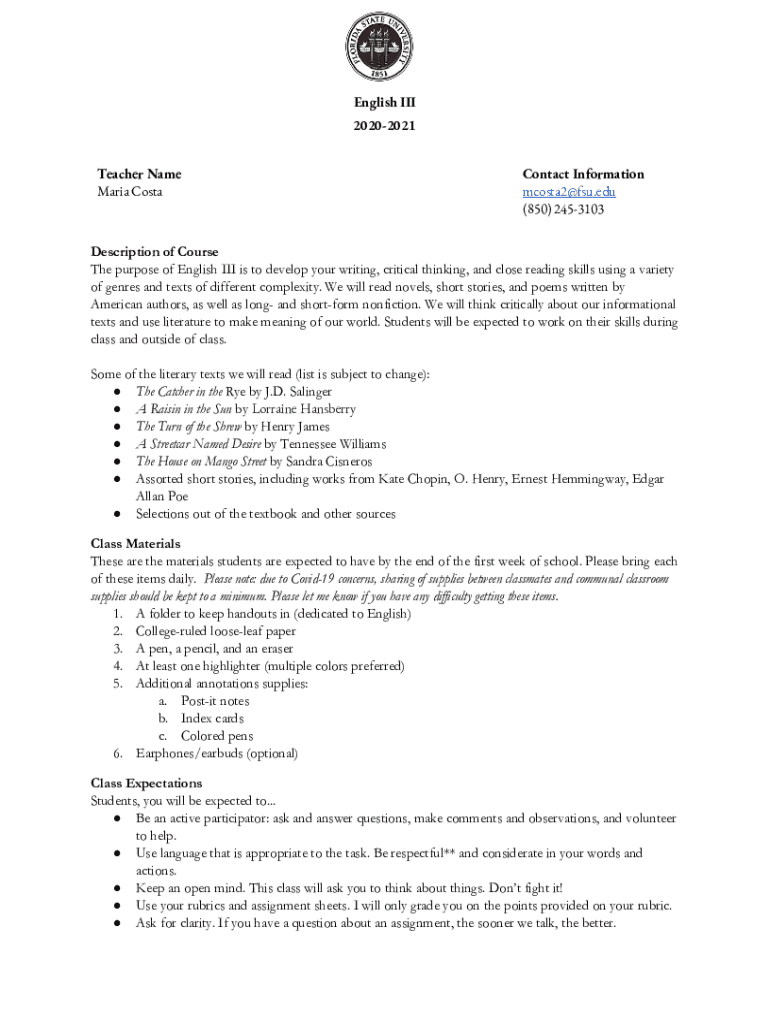 FLORIDA STATE UNIVERSITY
1851

English III
2020-2021

Teacher Name
Maria Costa

Contact Information
mcosta2@fsu.edu
(850) 245-3103

Description of Course
The purpose of English III is to develop your writing, critical thinking, and close reading skills using a variety of genres and texts of different complexity. We will read novels, short stories, and poems written by American authors, as well as long- and short-form nonfiction. We will think critically about our informational texts and use literature to make meaning of our world. Students will be expected to work on their skills during class and outside of class.

Some of the literary texts we will read (list is subject to change):
● The Catcher in the Rye by J.D. Salinger
● A Raisin in the Sun by Lorraine Hansberry
● The Turn of the Shrew by Henry James
● A Streetcar Named Desire by Tennessee Williams
● The House on Mango Street by Sandra Cisneros
● Assorted short stories, including works from Kate Chopin, O. Henry, Ernest Hemmingway, Edgar Allan Poe
● Selections out of the textbook and other sources

Class Materials
These are the materials students are expected to have by the end of the first week of school. Please bring each of these items daily. Please note: due to Covid-19 concerns, sharing of supplies between classmates and communal classroom supplies should be kept to a minimum. Please let me know if you have any difficulty getting these items.
1. A folder to keep handouts in (dedicated to English)
2. College-ruled loose-leaf paper
3. A pen, a pencil, and an eraser
4. At least one highlighter (multiple colors preferred)
5. Additional annotations supplies:
a. Post-it notes
b. Index cards
c. Colored pens
6. Earphones/earbuds (optional)

Class Expectations
Students, you will be expected to...
● Be an active participator: ask and answer questions, make comments and observations, and volunteer to help.
● Use language that is appropriate to the task. Be respectful** and considerate in your words and actions.
● Keep an open mind. This class will ask you to think about things. Don't fight it!
● Use your rubrics and assignment sheets. I will only grade you on the points provided on your rubric.
● Ask for clarity. If you have a question about an assignment, the sooner we talk, the better.